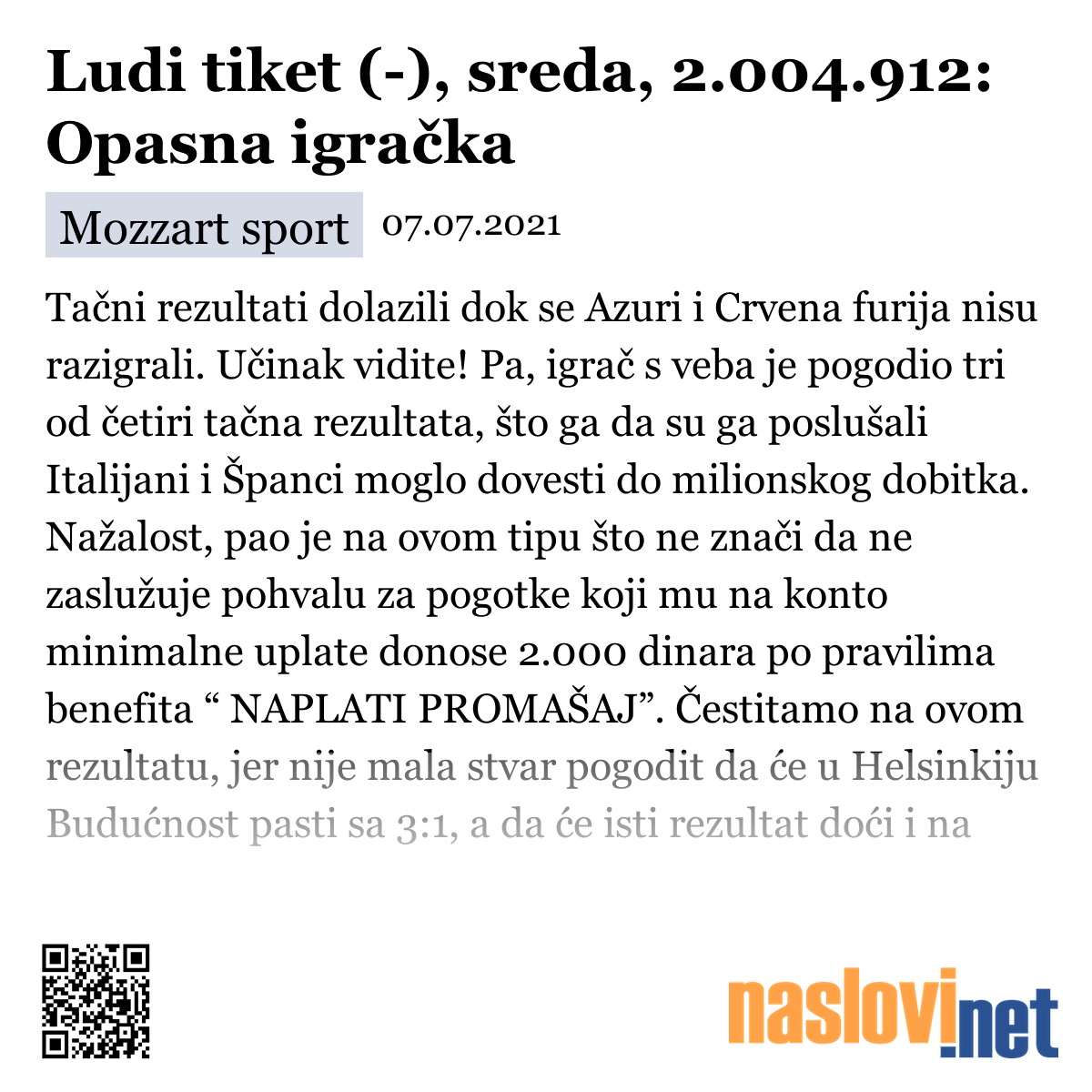 Ludi tiket (-), sreda, 2.004.912: Opasna igračka

Mozzart sport 07.07.2021

Tačni rezultati dolazili dok se Azuri i Crvena furija nisu razigrali. Učinak vidite! Pa, igrač s veba je pogodio tri od četiri tačna rezultata, što ga da su ga poslušali Italijani i Španci moglo dovesti do milionskog dobitka. Nažalost, pao je na ovom tipu što ne znači da ne zaslužuje pohvalu za pogotke koji mu na konto minimalne uplate donose 2.000 dinara po pravilima benefita “ NAPLATI PROMAŠAJ”. Čestitamo na ovom rezultatu, jer nije mala stvar pogodit da će u Helsinkiju Budućnost pasti sa 3:1, a da će isti rezultat doći i na

naslovi.net